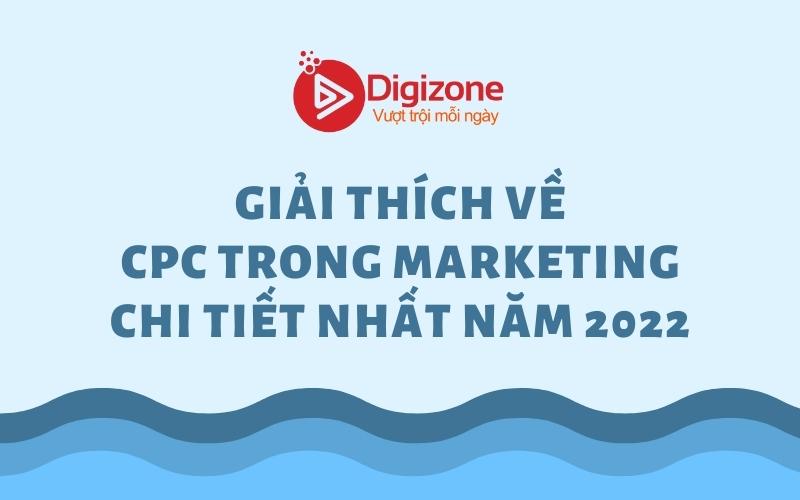 Digizone
Vượt trội mỗi ngày

GIẢI THÍCH VỀ
CPC TRONG MARKETING
CHI TIẾT NHẤT NĂM 2022